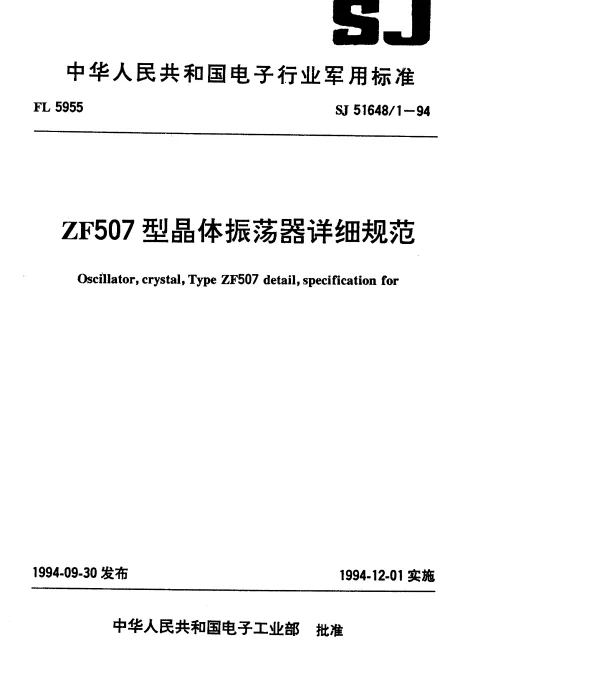 SJ

中华人民共和国电子行业军用标准

FL 5955

SJ 51648/1—94

ZF507 型晶体振荡器详细规范

Oscillator, crystal, Type ZF507 detail, specification for

1994-09-30 发布

1994-12-01 实施

中华人民共和国电子工业部 批准